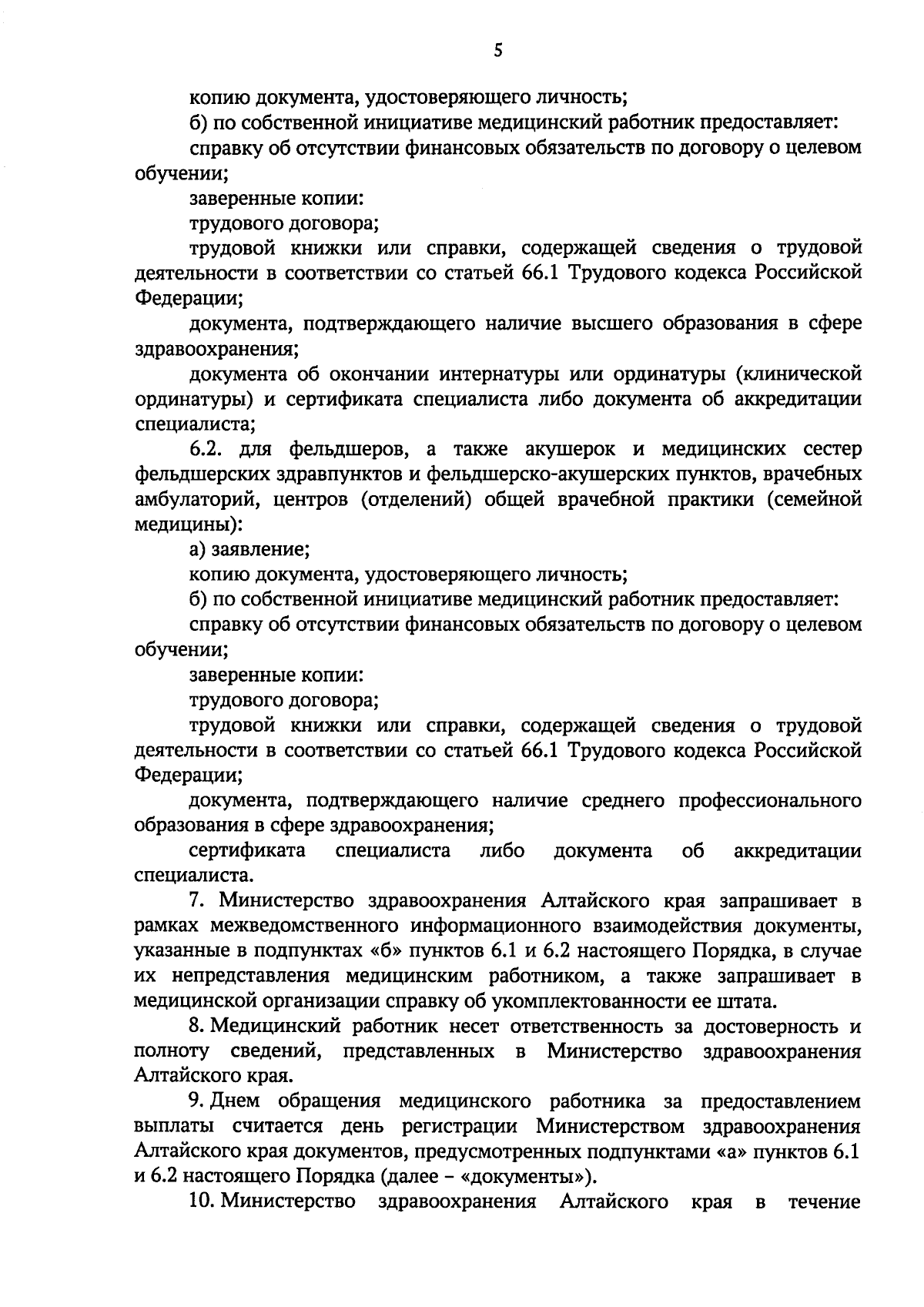 5

копию документа, удостоверяющего личность;

б) по собственной инициативе медицинский работник предоставляет:

справку об отсутствии финансовых обязательств по договору о целевом обучении;

заверенные копии:

трудового договора;

трудовой книжки или справки, содержащей сведения о трудовой деятельности в соответствии со статьей 66.1 Трудового кодекса Российской Федерации;

документа, подтверждающего наличие высшего образования в сфере здравоохранения;

документа об окончании интернатуры или ординатуры (клинической ординатуры) и сертификата специалиста либо документа об аккредитации специалиста;

6.2. для фельдшеров, а также акушерок и медицинских сестер фельдшерских здравпунктов и фельдшерско-акушерских пунктов, врачебных амбулаторий, центров (отделений) общей врачебной практики (семейной медицины):

а) заявление;

копию документа, удостоверяющего личность;

б) по собственной инициативе медицинский работник предоставляет:

справку об отсутствии финансовых обязательств по договору о целевом обучении;

заверенные копии:

трудового договора;

трудовой книжки или справки, содержащей сведения о трудовой деятельности в соответствии со статьей 66.1 Трудового кодекса Российской Федерации;

документа, подтверждающего наличие среднего профессионального образования в сфере здравоохранения;

сертификата специалиста либо документа об аккредитации специалиста.

7. Министерство здравоохранения Алтайского края запрашивает в рамках межведомственного информационного взаимодействия документы, указанные в подпунктах «б» пунктов 6.1 и 6.2 настоящего Порядка, в случае их непредставления медицинским работником, а также запрашивает в медицинской организации справку об укомплектованности ее штата.

8. Медицинский работник несет ответственность за достоверность и полноту сведений, представленных в Министерство здравоохранения Алтайского края.

9. Днем обращения медицинского работника за предоставлением выплаты считается день регистрации Министерством здравоохранения Алтайского края документов, предусмотренных подпунктами «а» пунктов 6.1 и 6.2 настоящего Порядка (далее – «документы»).

10. Министерство здравоохранения Алтайского края в течение